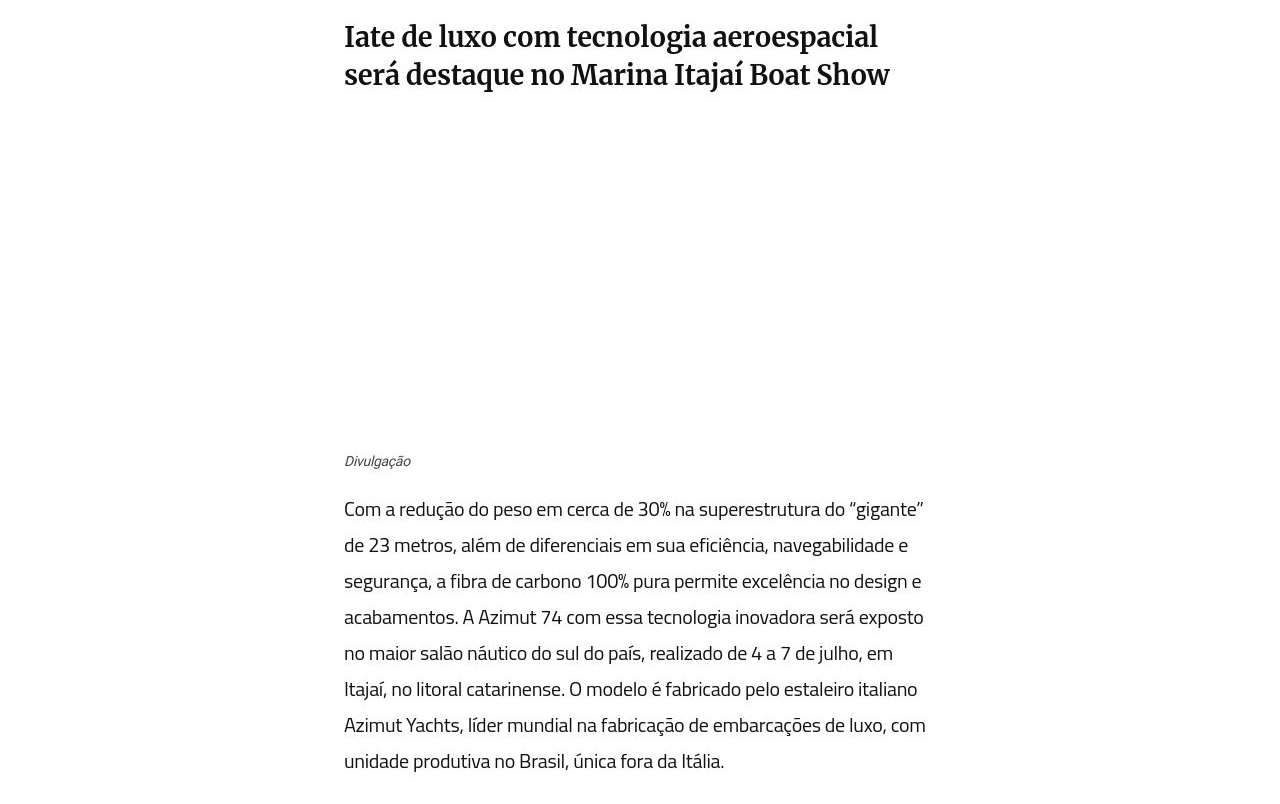 Iate de luxo com tecnologia aeroespacial será destaque no Marina Itajaí Boat Show

Divulgação

Com a redução do peso em cerca de 30% na superestrutura do “gigante” de 23 metros, além de diferenciais em sua eficiência, navegabilidade e segurança, a fibra de carbono 100% pura permite excelência no design e acabamentos. A Azimut 74 com essa tecnologia inovadora será exposto no maior salão náutico do sul do país, realizado de 4 a 7 de julho, em Itajaí, no litoral catarinense. O modelo é fabricado pelo estaleiro italiano Azimut Yachts, líder mundial na fabricação de embarcações de luxo, com unidade produtiva no Brasil, única fora da Itália.